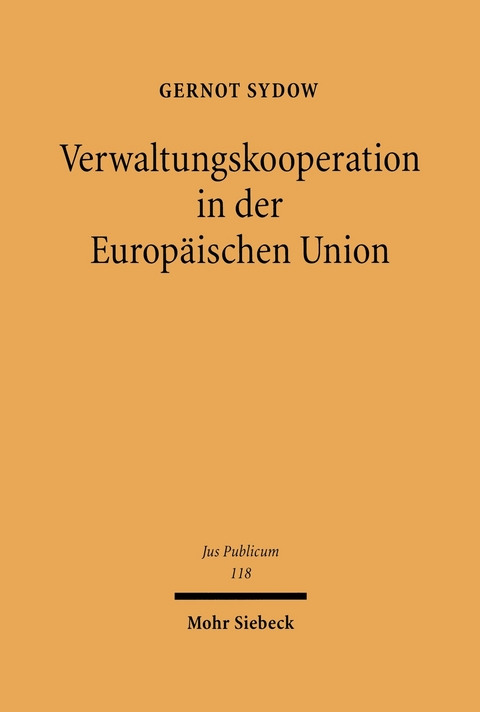 GERNOT SYDOW

Verwaltungskooperation in der Europäischen Union

Jus Publicum
118

Mohr Siebeck